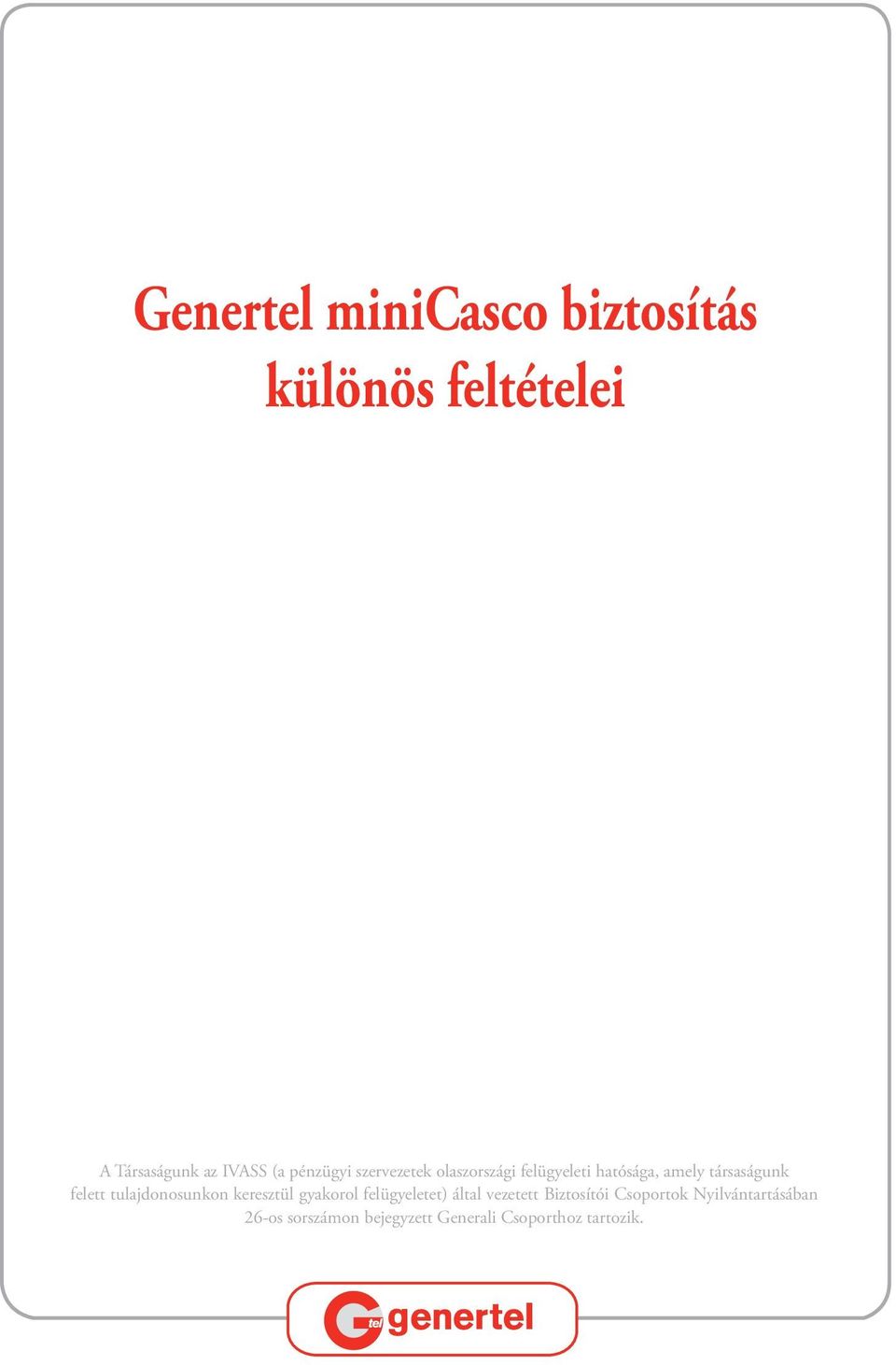 Genertel miniCasco biztosítás különös feltételei

A Társaságunk az IVASS (a pénzügyi szervezetek olaszországi felügyeleti hatósága, amely társaságunk felett tulajdonosunkon keresztül gyakorol felügyeletet) által vezetett Biztosítói Csoportok Nyilvántartásában 26-os sorszámon bejegyzett Generali Csoporthoz tartozik.

tel genertel